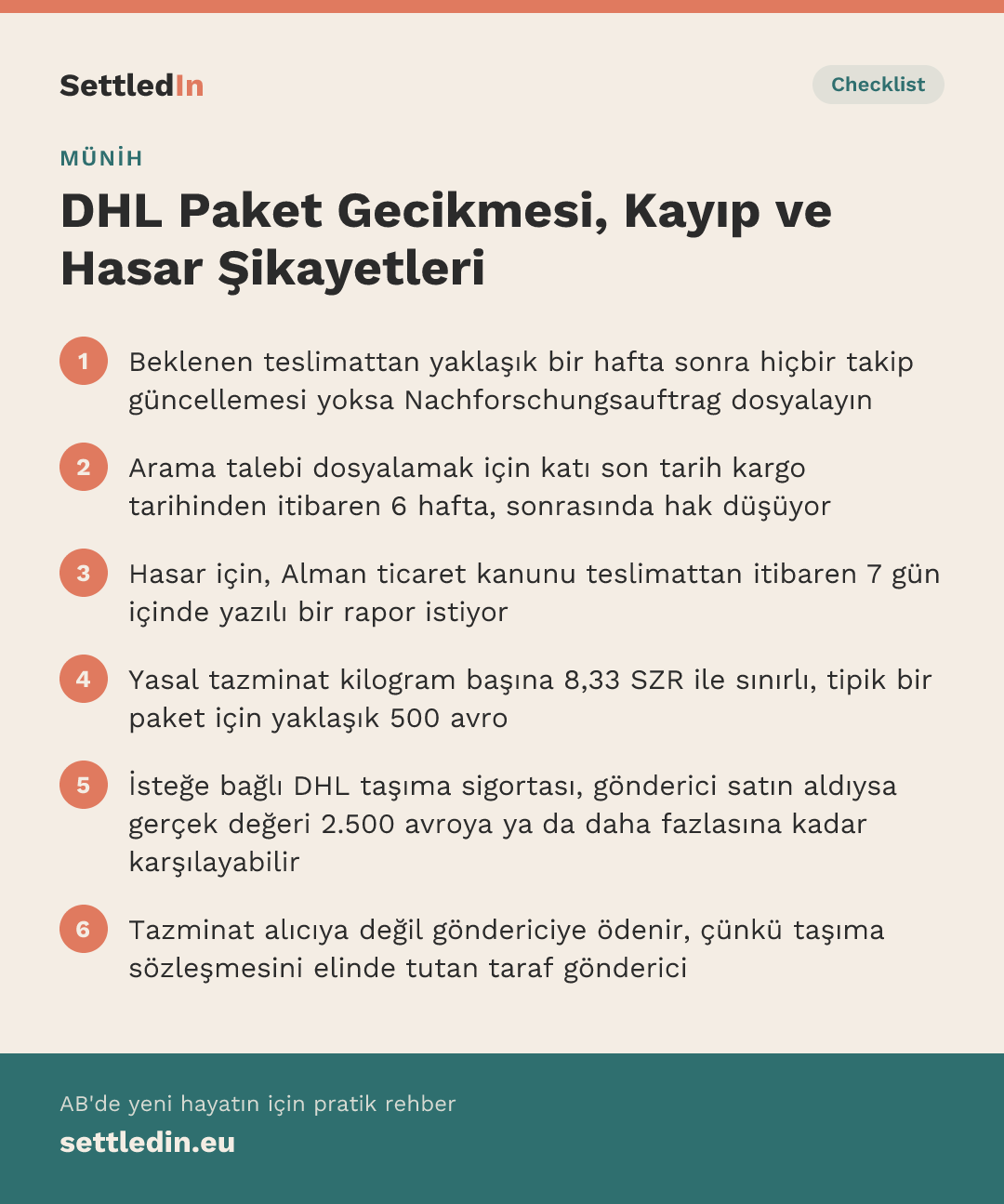 SettledIn

Checklist

MÜNİH

DHL Paket Gecikmesi, Kayıp ve Hasar Şikayetleri

1 Beklenen teslimattan yaklaşık bir hafta sonra hiçbir takip güncellemesi yoksa Nachforschungsauftrag dosyalayın

2 Arama talebi dosyalamak için katı son tarih kargo tarihinden itibaren 6 hafta, sonrasında hak düşüyor

3 Hasar için, Alman ticaret kanunu teslimattan itibaren 7 gün içinde yazılı bir rapor istiyor

4 Yasal tazminat kilogram başına 8,33 SZR ile sınırlı, tipik bir paket için yaklaşık 500 avro

5 İsteğe bağlı DHL taşıma sigortası, gönderici satın aldıysa gerçek değeri 2.500 avroya ya da daha fazlasına kadar karşılayabilir

6 Tazminat alıcıya değil göndericiye ödenir, çünkü taşıma sözleşmesini elinde tutan taraf gönderici

AB'de yeni hayatın için pratik rehber

settledin.eu